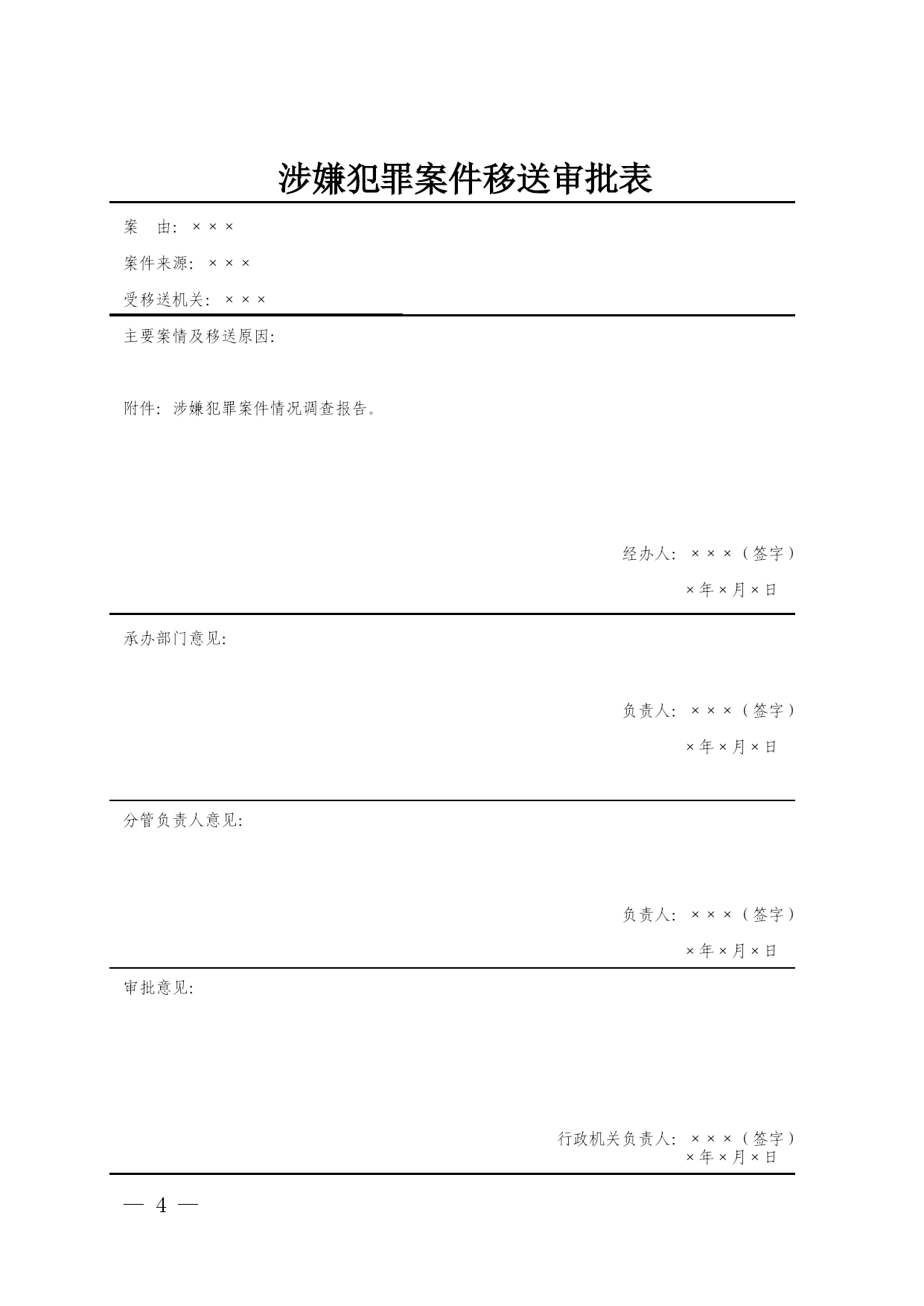 涉嫌犯罪案件移送审批表

案　由：×××

案件来源：×××

受移送机关：×××

主要案情及移送原因：

附件：涉嫌犯罪案件情况调查报告。

经办人：×××（签字）

×年×月×日

承办部门意见：

负责人：×××（签字）

×年×月×日

分管负责人意见：

负责人：×××（签字）

×年×月×日

审批意见：

行政机关负责人：×××（签字）

×年×月×日

— 4 —